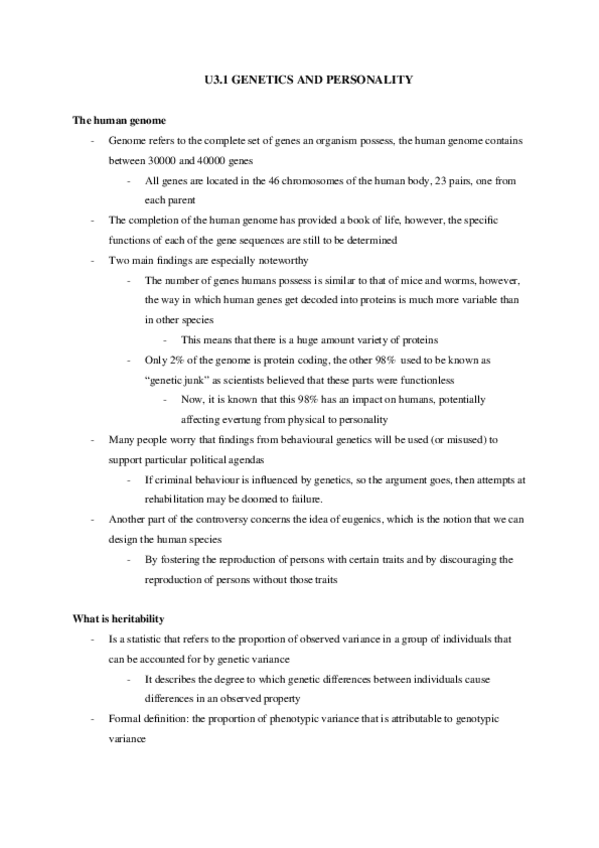 U3.1 GENETICS AND PERSONALITY

The human genome

- Genome refers to the complete set of genes an organism possess, the human genome contains between 30000 and 40000 genes
  - All genes are located in the 46 chromosomes of the human body, 23 pairs, one from each parent
- The completion of the human genome has provided a book of life, however, the specific functions of each of the gene sequences are still to be determined
- Two main findings are especially noteworthy
  - The number of genes humans possess is similar to that of mice and worms, however, the way in which human genes get decoded into proteins is much more variable than in other species
    - This means that there is a huge amount variety of proteins
  - Only 2% of the genome is protein coding, the other 98% used to be known as "genetic junk" as scientists believed that these parts were functionless
    - Now, it is known that this 98% has an impact on humans, potentially affecting evertung from physical to personality
- Many people worry that findings from behavioural genetics will be used (or misused) to support particular political agendas
  - If criminal behaviour is influenced by genetics, so the argument goes, then attempts at rehabilitation may be doomed to failure.
- Another part of the controversy concerns the idea of eugenics, which is the notion that we can design the human species
  - By fostering the reproduction of persons with certain traits and by discouraging the reproduction of persons without those traits

What is heritability

- Is a statistic that refers to the proportion of observed variance in a group of individuals that can be accounted for by genetic variance
  - It describes the degree to which genetic differences between individuals cause differences in an observed property
- Formal definition: the proportion of phenotypic variance that is attributable to genotypic variance